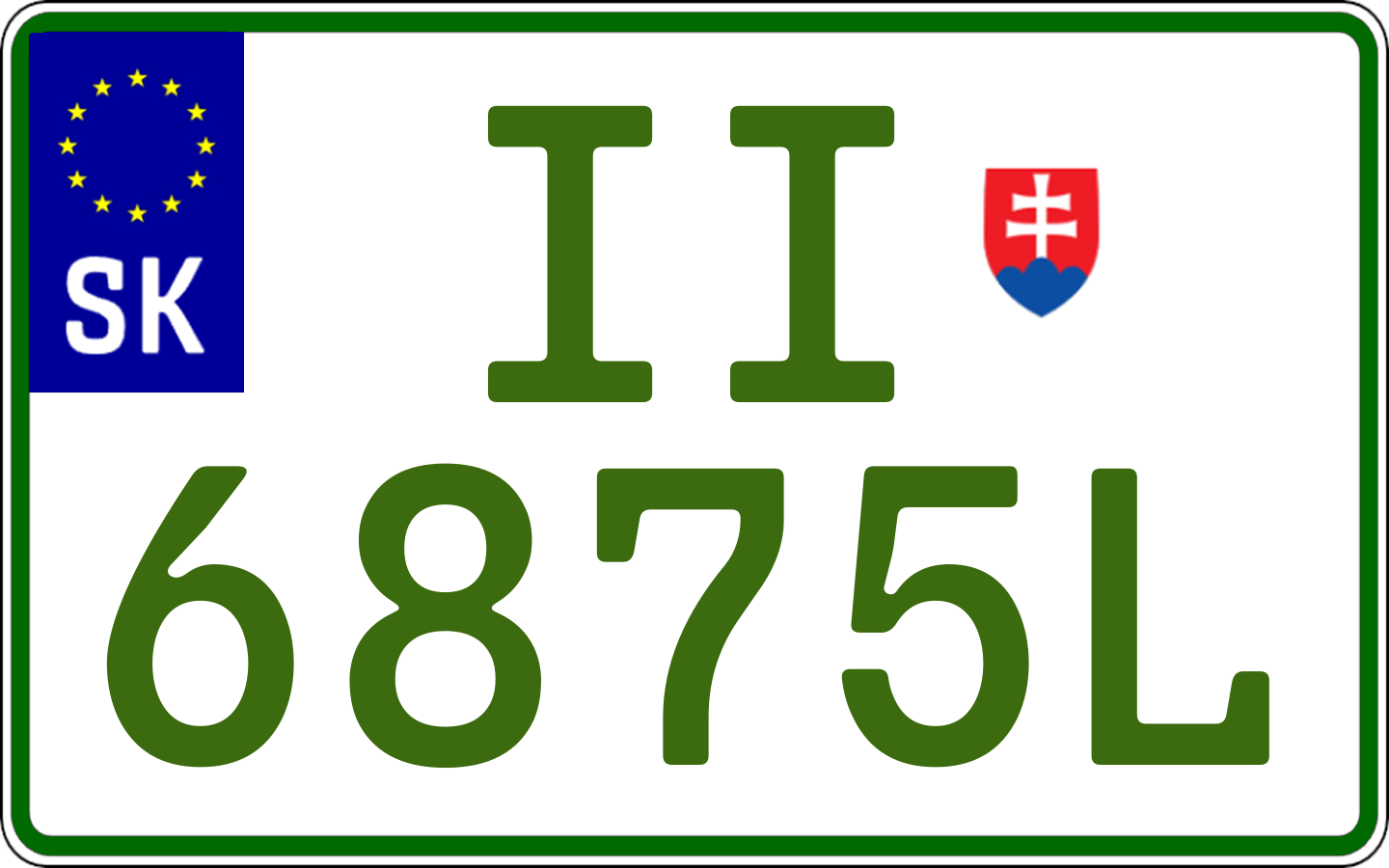 SK

II
6875L